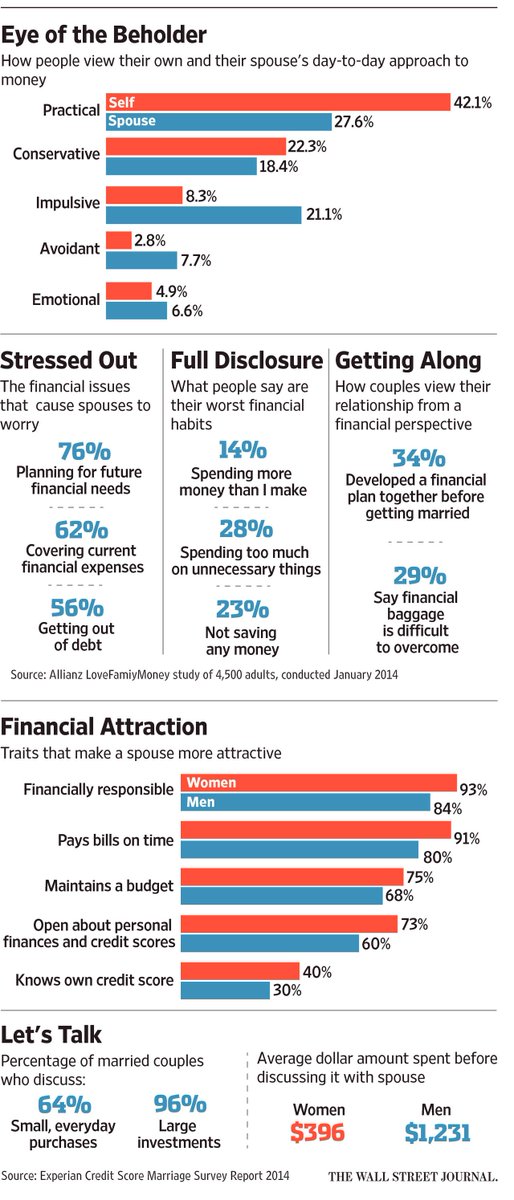 Eye of the Beholder

How people view their own and their spouse's day-to-day approach to money

Practical
Self 42.1%
Spouse 27.6%

Conservative
22.3%
18.4%

Impulsive
8.3%
21.1%

Avoidant
2.8%
7.7%

Emotional
4.9%
6.6%

Stressed Out

The financial issues that cause spouses to worry

76%
Planning for future financial needs

62%
Covering current financial expenses

56%
Getting out of debt

Full Disclosure

What people say are their worst financial habits

14%
Spending more money than I make

28%
Spending too much on unnecessary things

23%
Not saving any money

Getting Along

How couples view their relationship from a financial perspective

34%
Developed a financial plan together before getting married

29%
Say financial baggage is difficult to overcome

Source: Allianz LoveFamiyMoney study of 4,500 adults, conducted January 2014

Financial Attraction

Traits that make a spouse more attractive

Financially responsible
Women 93%
Men 84%

Pays bills on time
91%
80%

Maintains a budget
75%
68%

Open about personal finances and credit scores
73%
60%

Knows own credit score
40%
30%

Let's Talk

Percentage of married couples who discuss:

64%
Small, everyday purchases

96%
Large investments

Average dollar amount spent before discussing it with spouse

Women
$396

Men
$1,231

Source: Experian Credit Score Marriage Survey Report 2014

THE WALL STREET JOURNAL.